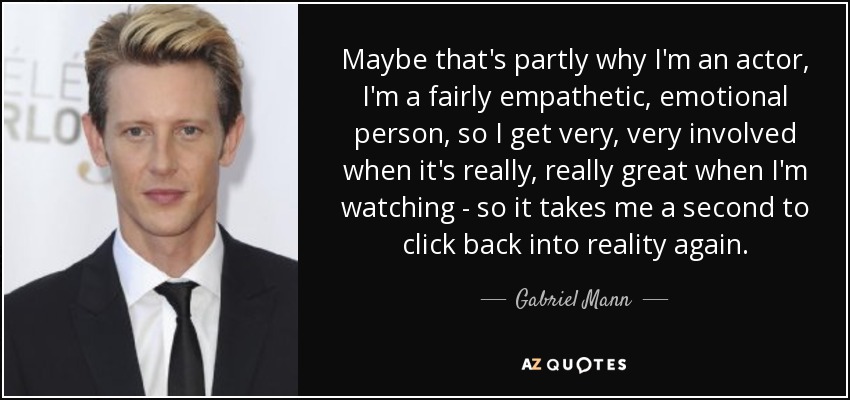 ÉLÉ
RLO

Maybe that's partly why I'm an actor, I'm a fairly empathetic, emotional person, so I get very, very involved when it's really, really great when I'm watching - so it takes me a second to click back into reality again.

— Gabriel Mann —

AZ QUOTES